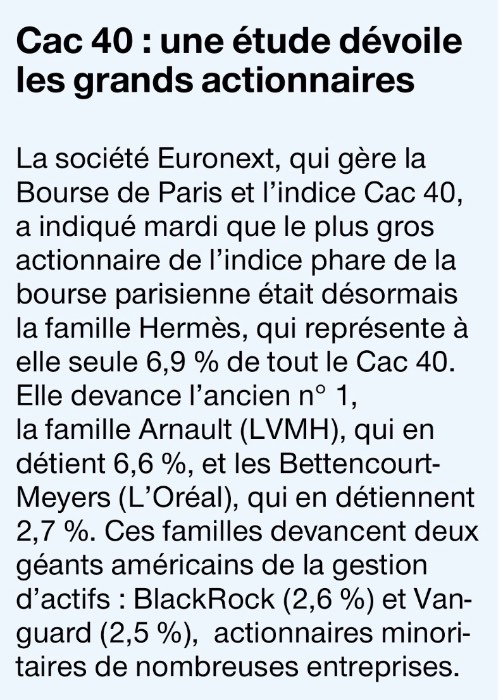 Cac 40 : une étude dévoile les grands actionnaires

La société Euronext, qui gère la Bourse de Paris et l'indice Cac 40, a indiqué mardi que le plus gros actionnaire de l'indice phare de la bourse parisienne était désormais la famille Hermès, qui représente à elle seule 6,9 % de tout le Cac 40. Elle devance l'ancien n° 1, la famille Arnault (LVMH), qui en détient 6,6 %, et les Bettencourt-Meyers (L'Oréal), qui en détiennent 2,7 %. Ces familles devancent deux géants américains de la gestion d'actifs : BlackRock (2,6 %) et Vanguard (2,5 %), actionnaires minoritaires de nombreuses entreprises.